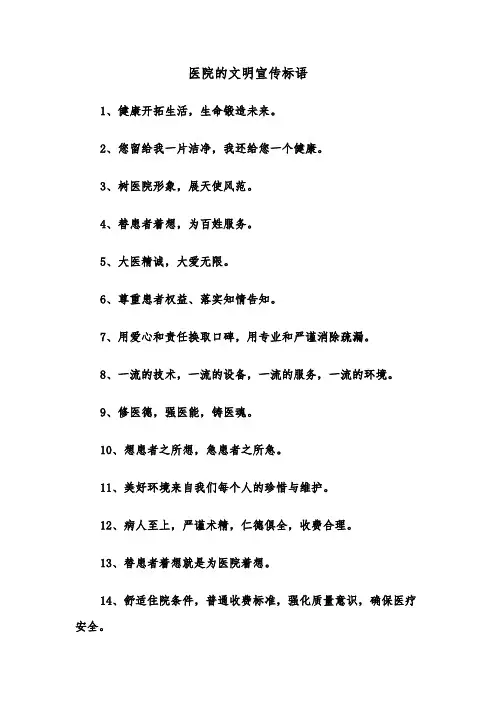 医院的文明宣传标语

1、健康开拓生活，生命锻造未来。

2、您留给我一片洁净，我还给您一个健康。

3、树医院形象，展天使风范。

4、替患者着想，为百姓服务。

5、大医精诚，大爱无限。

6、尊重患者权益、落实知情告知。

7、用爱心和责任换取口碑，用专业和严谨消除疏漏。

8、一流的技术，一流的设备，一流的服务，一流的环境。

9、修医德，强医能，铸医魂。

10、想患者之所想，急患者之所急。

11、美好环境来自我们每个人的珍惜与维护。

12、病人至上，严谨术精，仁德俱全，收费合理。

13、替患者着想就是为医院着想。

14、舒适住院条件，普通收费标准，强化质量意识，确保医疗安全。